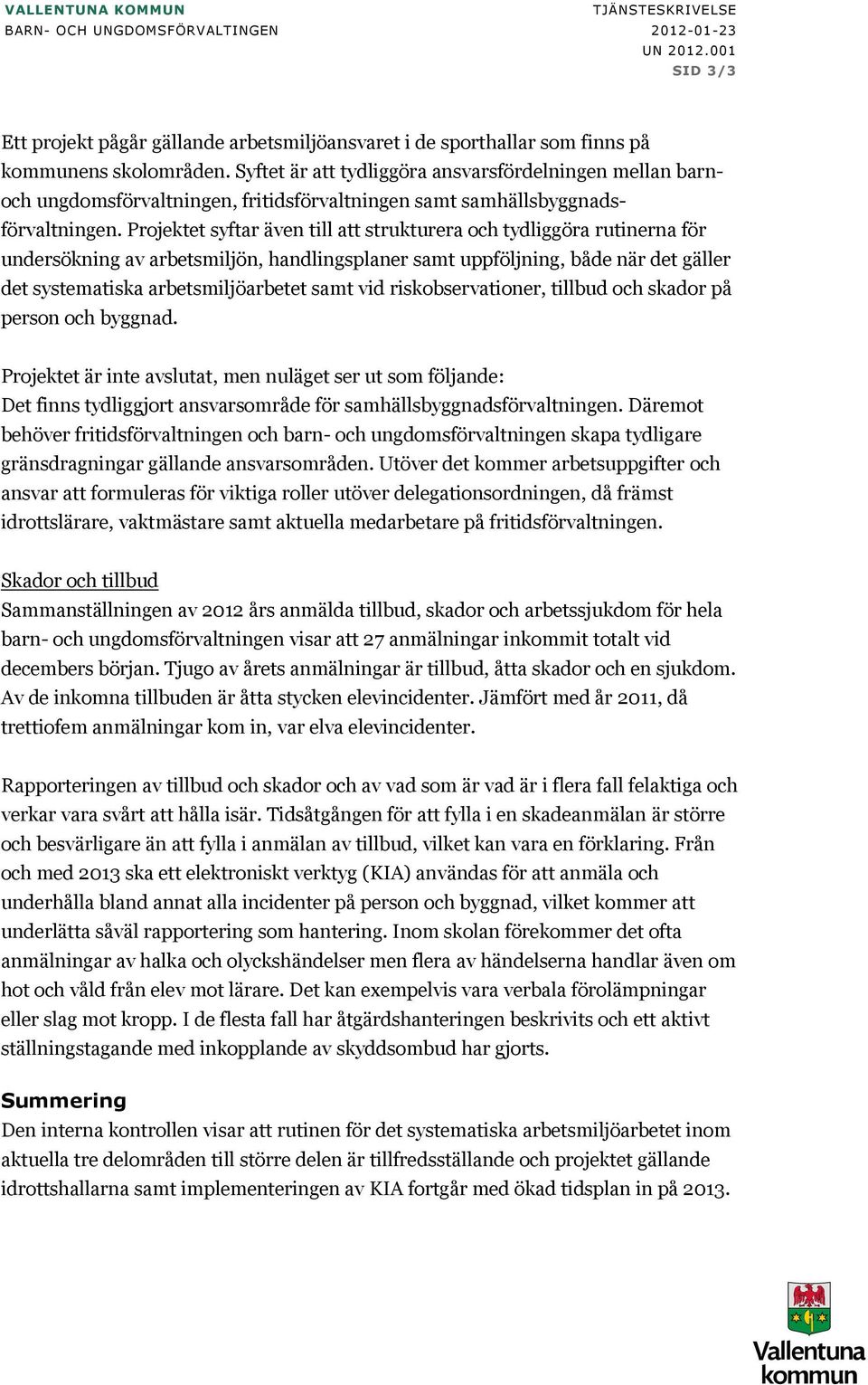 VALLENTUNA KOMMUN
BARN- OCH UNGDOMSFÖRVALTNINGEN

TJÄNSTESKRIVELSE
2012-01-23
UN 2012.001
SID 3/3

Ett projekt pågår gällande arbetsmiljöansvaret i de sporthallar som finns på kommunens skolområden. Syftet är att tydliggöra ansvarsfördelningen mellan barn- och ungdomsförvaltningen, fritidsförvaltningen samt samhällsbyggnadsförvaltningen. Projektet syftar även till att strukturera och tydliggöra rutinerna för undersökning av arbetsmiljön, handlingsplaner samt uppföljning, både när det gäller det systematiska arbetsmiljöarbetet samt vid riskobservationer, tillbud och skador på person och byggnad.

Projektet är inte avslutat, men nuläget ser ut som följande:
Det finns tydliggjort ansvarsområde för samhällsbyggnadsförvaltningen. Däremot behöver fritidsförvaltningen och barn- och ungdomsförvaltningen skapa tydligare gränsdragningar gällande ansvarsområden. Utöver det kommer arbetsuppgifter och ansvar att formuleras för viktiga roller utöver delegationsordningen, då främst idrottslärare, vaktmästare samt aktuella medarbetare på fritidsförvaltningen.

Skador och tillbud
Sammanställningen av 2012 års anmälda tillbud, skador och arbetssjukdom för hela barn- och ungdomsförvaltningen visar att 27 anmälningar inkommit totalt vid decembers början. Tjugo av årets anmälningar är tillbud, åtta skador och en sjukdom. Av de inkomna tillbuden är åtta stycken elevincidenter. Jämfört med år 2011, då trettiofem anmälningar kom in, var elva elevincidenter.

Rapporteringen av tillbud och skador och av vad som är vad är i flera fall felaktiga och verkar vara svårt att hålla isär. Tidsåtgången för att fylla i en skadeanmälan är större och besvärligare än att fylla i anmälan av tillbud, vilket kan vara en förklaring. Från och med 2013 ska ett elektroniskt verktyg (KIA) användas för att anmäla och underhålla bland annat alla incidenter på person och byggnad, vilket kommer att underlätta såväl rapportering som hantering. Inom skolan förekommer det ofta anmälningar av halka och olyckshändelser men flera av händelserna handlar även om hot och våld från elev mot lärare. Det kan exempelvis vara verbala förolämpningar eller slag mot kropp. I de flesta fall har åtgärdshanteringen beskrivits och ett aktivt ställningstagande med inkopplande av skyddsombud har gjorts.

Summering
Den interna kontrollen visar att rutinen för det systematiska arbetsmiljöarbetet inom aktuella tre delområden till större delen är tillfredsställande och projektet gällande idrottshallarna samt implementeringen av KIA fortgår med ökad tidsplan in på 2013.

Vallentuna kommun